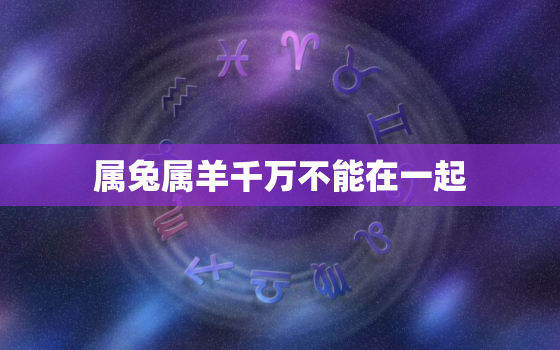 属兔属羊千万不能在一起